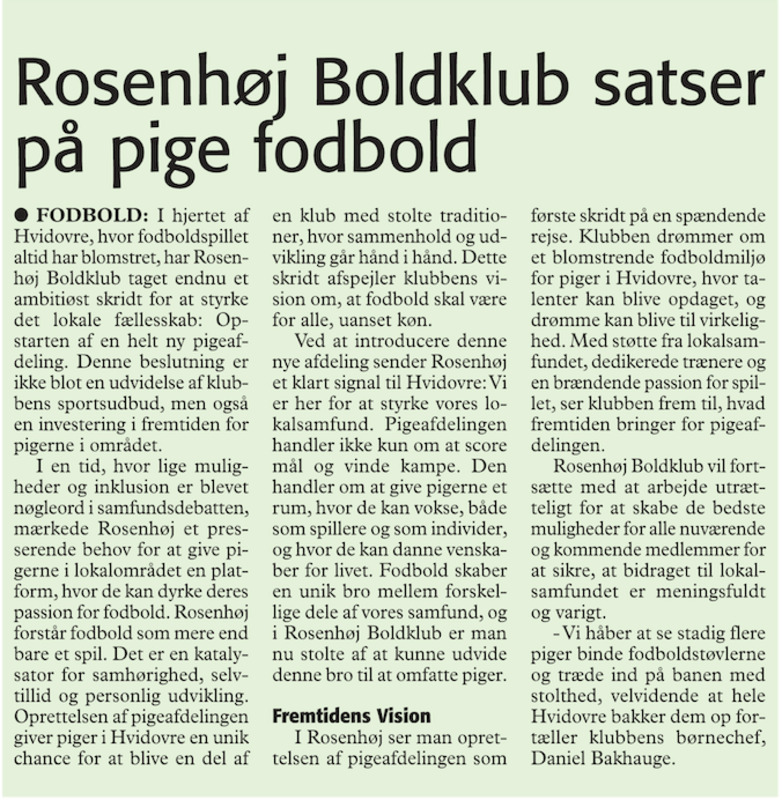 Rosenhøj Boldklub satser på pige fodbold

● FODBOLD: I hjertet af Hvidovre, hvor fodboldspillet altid har blomstret, har Rosenhøj Boldklub taget endnu et ambitiøst skridt for at styrke det lokale fællesskab: Opstarten af en helt ny pigeafdeling. Denne beslutning er ikke blot en udvidelse af klubbens sportsudbud, men også en investering i fremtiden for pigerne i området.

I en tid, hvor lige muligheder og inklusion er blevet nøgleord i samfundsdebatten, mærkede Rosenhøj et presserende behov for at give pigerne i lokalområdet en platform, hvor de kan dyrke deres passion for fodbold. Rosenhøj forstår fodbold som mere end bare et spil. Det er en katalysator for samhørighed, selvtillid og personlig udvikling. Oprettelsen af pigeafdelingen giver piger i Hvidovre en unik chance for at blive en del af en klub med stolte traditioner, hvor sammenhold og udvikling går hånd i hånd. Dette skridt afspejler klubbens vision om, at fodbold skal være for alle, uanset køn.

Ved at introducere denne nye afdeling sender Rosenhøj et klart signal til Hvidovre: Vi er her for at styrke vores lokalsamfund. Pigeafdelingen handler ikke kun om at score mål og vinde kampe. Den handler om at give pigerne et rum, hvor de kan vokse, både som spillere og som individer, og hvor de kan danne venskaber for livet. Fodbold skaber en unik bro mellem forskellige dele af vores samfund, og i Rosenhøj Boldklub er man nu stolte af at kunne udvide denne bro til at omfatte piger.

Fremtidens Vision

I Rosenhøj ser man oprettelsen af pigeafdelingen som første skridt på en spændende rejse. Klubben drømmer om et blomstrende fodboldmiljø for piger i Hvidovre, hvor talenter kan blive opdaget, og drømme kan blive til virkelighed. Med støtte fra lokalsamfundet, dedikerede trænere og en brændende passion for spillet, ser klubben frem til, hvad fremtiden bringer for pigeafdelingen.

Rosenhøj Boldklub vil fortsætte med at arbejde utrætteligt for at skabe de bedste muligheder for alle nuværende og kommende medlemmer for at sikre, at bidraget til lokalsamfundet er meningsfuldt og varigt.

- Vi håber at se stadig flere piger binde fodboldstøvlerne og træde ind på banen med stolthed, velvidende at hele Hvidovre bakker dem op fortæller klubbens børnechef, Daniel Bakhauge.